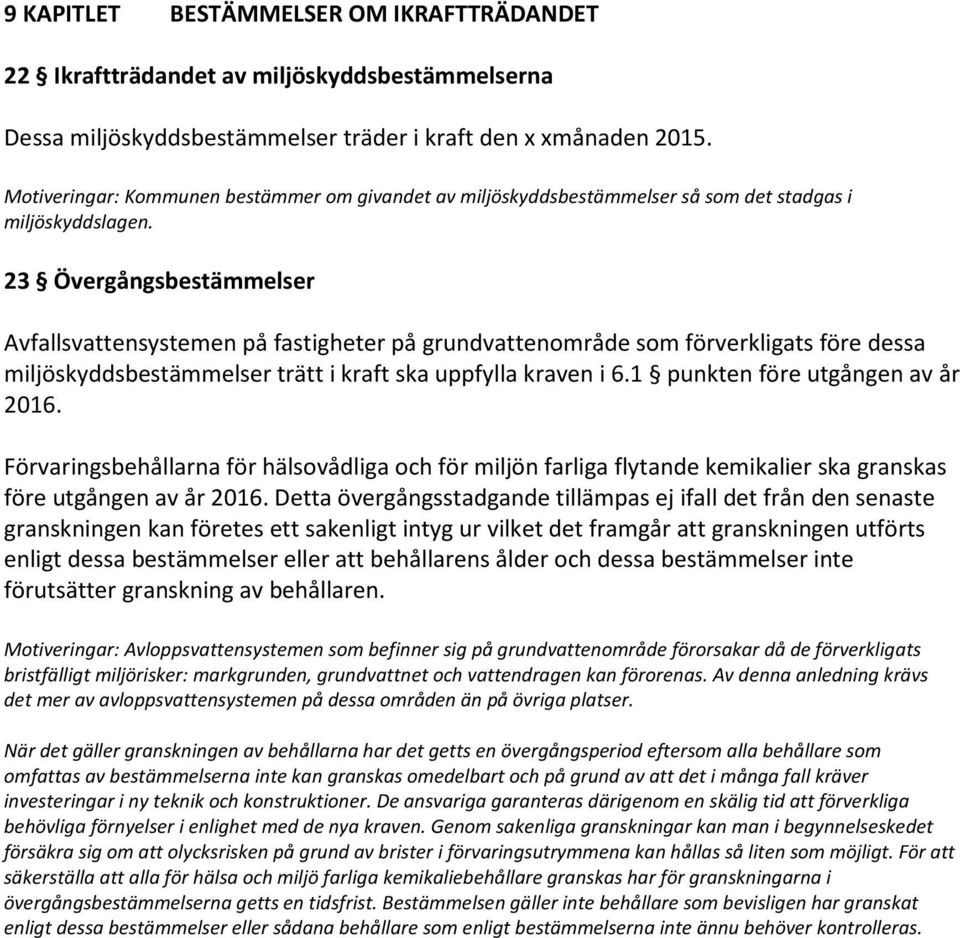 9 KAPITLET BESTÄMMELSER OM IKRAFTTRÄDANDET

22 § Ikraftträdandet av miljöskyddsbestämmelserna

Dessa miljöskyddsbestämmelser träder i kraft den x xmånaden 2015.

Motiveringar: Kommunen bestämmer om givandet av miljöskyddsbestämmelser så som det stadgas i miljöskyddslagen.

23 § Övergångsbestämmelser

Avfallsvattensystemen på fastigheter på grundvattenområde som förverkligats före dessa miljöskyddsbestämmelser trätt i kraft ska uppfylla kraven i 6.1 § punkten före utgången av år 2016.

Förvaringsbehållarna för hälsovådliga och för miljön farliga flytande kemikalier ska granskas före utgången av år 2016. Detta övergångsstadgande tillämpas ej ifall det från den senaste granskningen kan företes ett sakenligt intyg ur vilket det framgår att granskningen utförts enligt dessa bestämmelser eller att behållarens ålder och dessa bestämmelser inte förutsätter granskning av behållaren.

Motiveringar: Avloppsvattensystemen som befinner sig på grundvattenområde förorsakar då de förverkligats bristfälligt miljörisker: markgrunden, grundvattnet och vattendragen kan förorenas. Av denna anledning krävs det mer av avloppsvattensystemen på dessa områden än på övriga platser.

När det gäller granskningen av behållarna har det getts en övergångsperiod eftersom alla behållare som omfattas av bestämmelserna inte kan granskas omedelbart och på grund av att det i många fall kräver investeringar i ny teknik och konstruktioner. De ansvariga garanteras därigenom en skälig tid att förverkliga behövliga förnyelser i enlighet med de nya kraven. Genom sakenliga granskningar kan man i begynnelseskedet försäkra sig om att olycksrisken på grund av brister i förvaringsutrymmena kan hållas så liten som möjligt. För att säkerställa att alla för hälsa och miljö farliga kemikaliebehållare granskas har för granskningarna i övergångsbestämmelserna getts en tidsfrist. Bestämmelsen gäller inte behållare som bevisligen har granskat enligt dessa bestämmelser eller sådana behållare som enligt bestämmelserna inte ännu behöver kontrolleras.